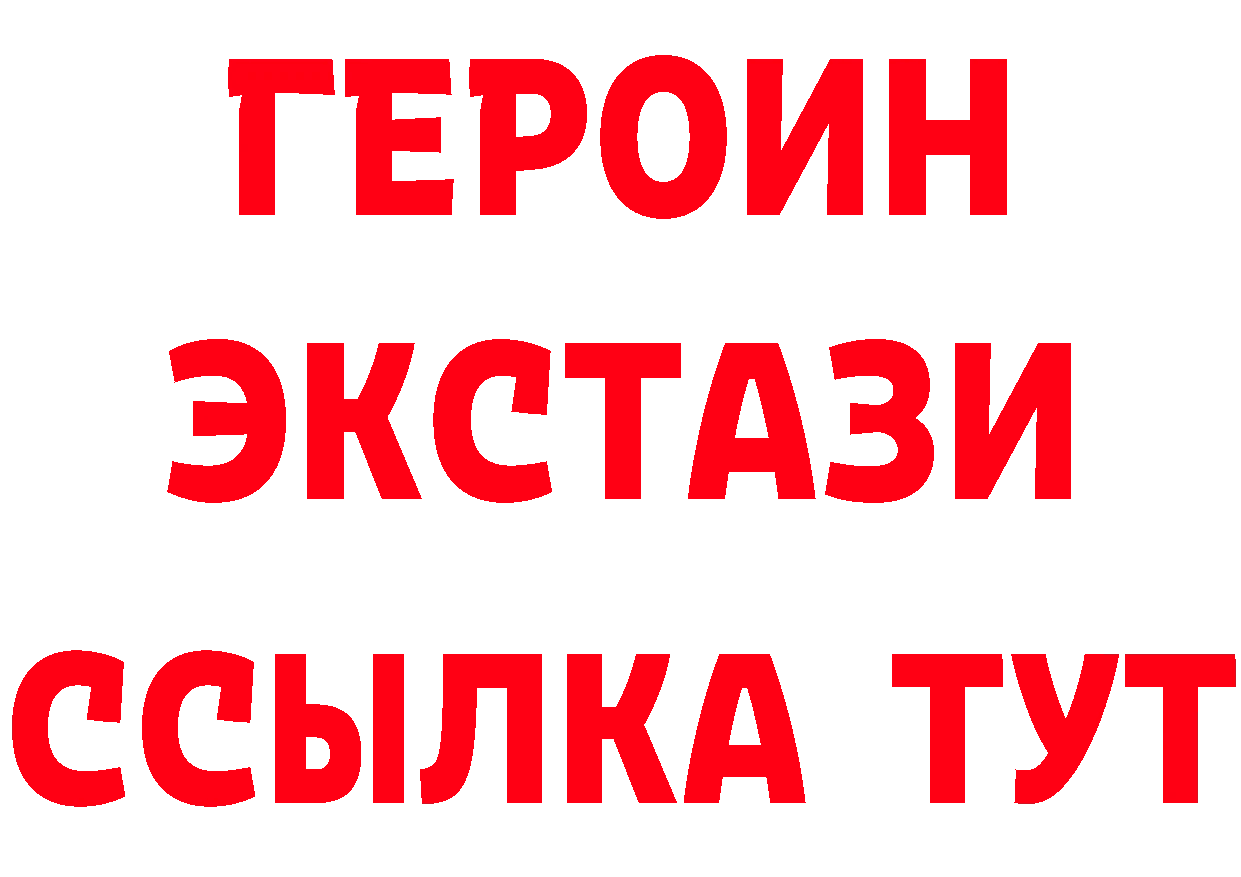 ГЕРОИН
ЭКСТАЗИ
ССЫЛКА ТУТ